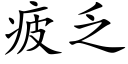 疲乏